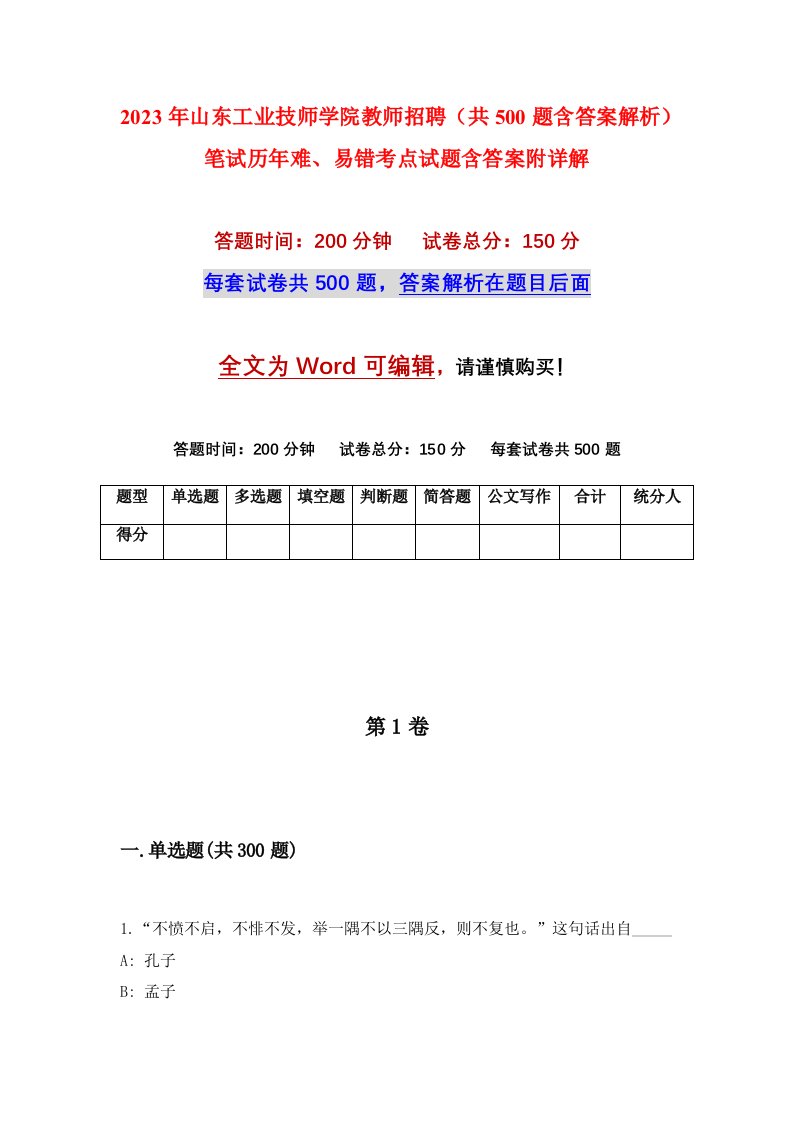 2023年山东工业技师学院教师招聘（共500题含答案解析）笔试历年难、易错考点试题含答案附详解

答题时间：200分钟　试卷总分：150分

每套试卷共500题，答案解析在题目后面

全文为Word可编辑，请谨慎购买!

答题时间：200分钟　试卷总分：150分　每套试卷共500题

| 题型 | 单选题 | 多选题 | 填空题 | 判断题 | 简答题 | 公文写作 | 合计 | 统分人 |
|---|---|---|---|---|---|---|---|---|
| 得分 | | | | | | | | |

第1卷

一.单选题(共300题)

1.“不愤不启，不悱不发，举一隅不以三隅反，则不复也。”这句话出自_____

A: 孔子

B: 孟子